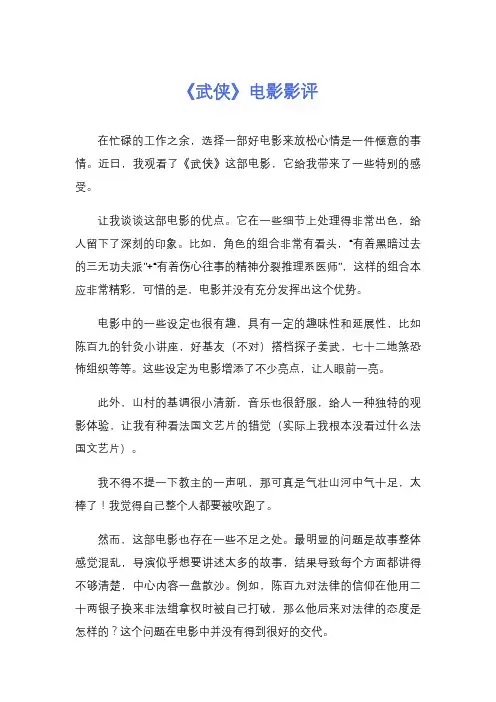 《武侠》电影影评

在忙碌的工作之余，选择一部好电影来放松心情是一件惬意的事情。近日，我观看了《武侠》这部电影，它给我带来了一些特别的感受。

让我谈谈这部电影的优点。它在一些细节上处理得非常出色，给人留下了深刻的印象。比如，角色的组合非常有看头，“有着黑暗过去的三无功夫派”+“有着伤心往事的精神分裂推理系医师”，这样的组合本应非常精彩，可惜的是，电影并没有充分发挥出这个优势。

电影中的一些设定也很有趣，具有一定的趣味性和延展性，比如陈百九的针灸小讲座，好基友（不对）搭档探子姜武，七十二地煞恐怖组织等等。这些设定为电影增添了不少亮点，让人眼前一亮。

此外，山村的基调很小清新，音乐也很舒服，给人一种独特的观影体验，让我有种看法国文艺片的错觉（实际上我根本没看过什么法国文艺片）。

我不得不提一下教主的一声吼，那可真是气壮山河中气十足，太棒了！我觉得自己整个人都要被吹跑了。

然而，这部电影也存在一些不足之处。最明显的问题是故事整体感觉混乱，导演似乎想要讲述太多的故事，结果导致每个方面都讲得不够清楚，中心内容一盘散沙。例如，陈百九对法律的信仰在他用二十两银子换来非法缉拿权时被自己打破，那么他后来对法律的态度是怎样的？这个问题在电影中并没有得到很好的交代。